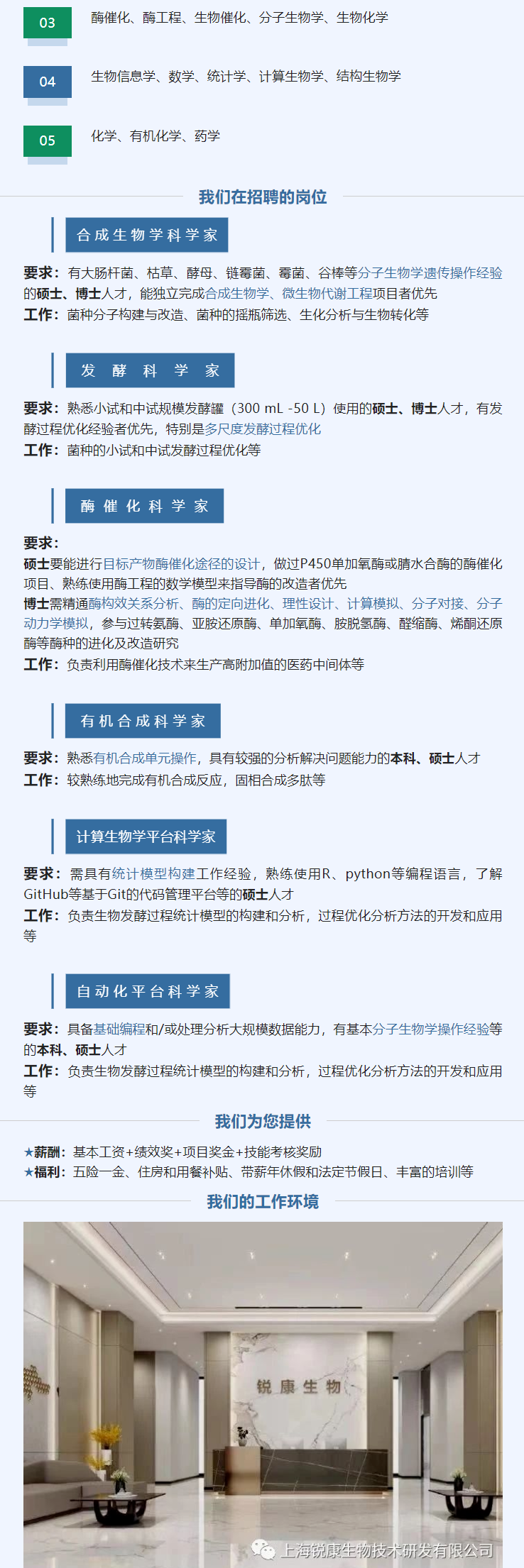 03 酶催化、酶工程、生物催化、分子生物学、生物化学

04 生物信息学、数学、统计学、计算生物学、结构生物学

05 化学、有机化学、药学

我们在招聘的岗位

合成生物学科学家

要求：有大肠杆菌、枯草、酵母、链霉菌、霉菌、谷棒等分子生物学遗传操作经验的硕士、博士人才，能独立完成合成生物学、微生物代谢工程项目者优先
工作：菌种分子构建与改造、菌种的摇瓶筛选、生化分析与生物转化等

发酵科学家

要求：熟悉小试和中试规模发酵罐（300 mL -50 L）使用的硕士、博士人才，有发酵过程优化经验者优先，特别是多尺度发酵过程优化
工作：菌种的小试和中试发酵过程优化等

酶催化科学家

要求：
硕士要能进行目标产物酶催化途径的设计，做过P450单加氧酶或腈水合酶的酶催化项目、熟练使用酶工程的数学模型来指导酶的改造者优先
博士需精通酶构效关系分析、酶的定向进化、理性设计、计算模拟、分子对接、分子动力学模拟，参与过转氨酶、亚胺还原酶、单加氧酶、胺脱氢酶、醛缩酶、烯酮还原酶等酶种的进化及改造研究
工作：负责利用酶催化技术来生产高附加值的医药中间体等

有机合成科学家

要求：熟悉有机合成单元操作，具有较强的分析解决问题能力的本科、硕士人才
工作：较熟练地完成有机合成反应，固相合成多肽等

计算生物学平台科学家

要求：需具有统计模型构建工作经验，熟练使用R、python等编程语言，了解GitHub等基于Git的代码管理平台等的硕士人才
工作：负责生物发酵过程统计模型的构建和分析，过程优化分析方法的开发和应用等

自动化平台科学家

要求：具备基础编程和/或处理分析大规模数据能力，有基本分子生物学操作经验等的本科、硕士人才
工作：负责生物发酵过程统计模型的构建和分析，过程优化分析方法的开发和应用等

我们为您提供

★薪酬：基本工资+绩效奖+项目奖金+技能考核奖励
★福利：五险一金、住房和用餐补贴、带薪年休假和法定节假日、丰富的培训等

我们的工作环境

锐康生物

上海锐康生物技术研发有限公司